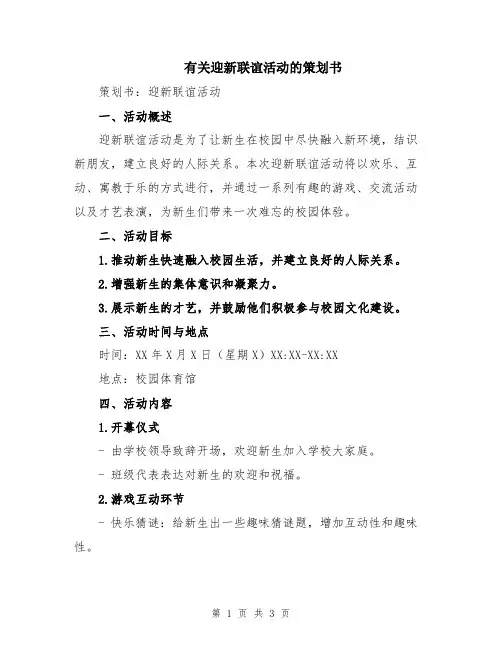 有关迎新联谊活动的策划书

策划书：迎新联谊活动

一、活动概述

迎新联谊活动是为了让新生在校园中尽快融入新环境，结识新朋友，建立良好的人际关系。本次迎新联谊活动将以欢乐、互动、寓教于乐的方式进行，并通过一系列有趣的游戏、交流活动以及才艺表演，为新生们带来一次难忘的校园体验。

二、活动目标

1.推动新生快速融入校园生活，并建立良好的人际关系。

2.增强新生的集体意识和凝聚力。

3.展示新生的才艺，并鼓励他们积极参与校园文化建设。

三、活动时间与地点

时间：XX 年 X 月 X 日（星期 X）XX:XX-XX:XX

地点：校园体育馆

四、活动内容

1.开幕仪式

- 由学校领导致辞开场，欢迎新生加入学校大家庭。

- 班级代表表达对新生的欢迎和祝福。

2.游戏互动环节

- 快乐猜谜：给新生出一些趣味猜谜题，增加互动性和趣味性。

第 1 页 共 3 页